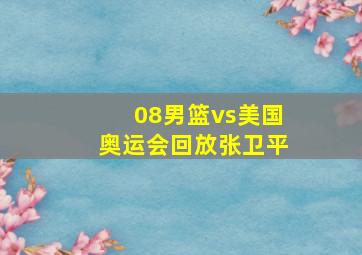 08男篮vs美国
奥运会回放张卫平